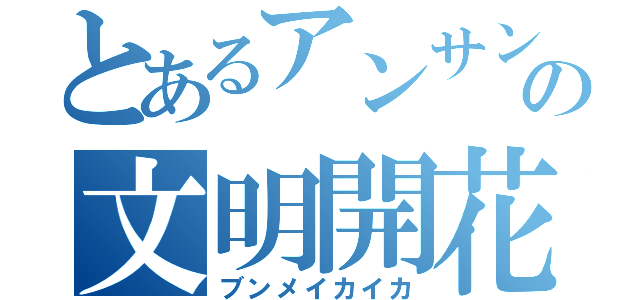 とあるアンサンの
文明開花
ブンメイカイカ